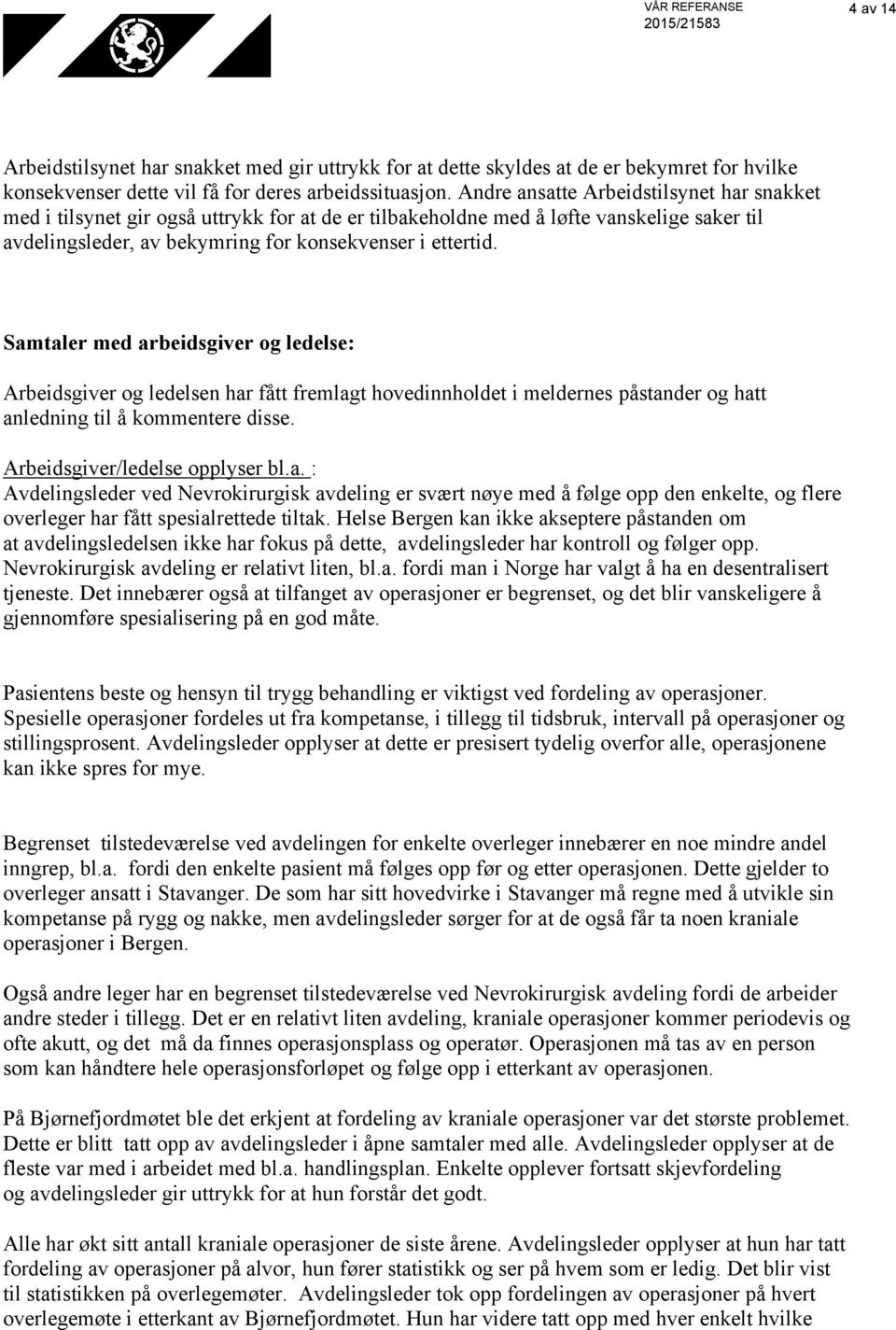 VÅR REFERANSE
2015/21583

4 av 14

Arbeidstilsynet har snakket med gir uttrykk for at dette skyldes at de er bekymret for hvilke konsekvenser dette vil få for deres arbeidssituasjon. Andre ansatte Arbeidstilsynet har snakket med i tilsynet gir også uttrykk for at de er tilbakeholdne med å løfte vanskelige saker til avdelingsleder, av bekymring for konsekvenser i ettertid.

Samtaler med arbeidsgiver og ledelse:

Arbeidsgiver og ledelsen har fått fremlagt hovedinnholdet i meldernes påstander og hatt anledning til å kommentere disse.

Arbeidsgiver/ledelse opplyser bl.a. :
Avdelingsleder ved Nevrokirurgisk avdeling er svært nøye med å følge opp den enkelte, og flere overleger har fått spesialrettede tiltak. Helse Bergen kan ikke akseptere påstanden om at avdelingsledelsen ikke har fokus på dette, avdelingsleder har kontroll og følger opp. Nevrokirurgisk avdeling er relativt liten, bl.a. fordi man i Norge har valgt å ha en desentralisert tjeneste. Det innebærer også at tilfanget av operasjoner er begrenset, og det blir vanskeligere å gjennomføre spesialisering på en god måte.

Pasientens beste og hensyn til trygg behandling er viktigst ved fordeling av operasjoner. Spesielle operasjoner fordeles ut fra kompetanse, i tillegg til tidsbruk, intervall på operasjoner og stillingsprosent. Avdelingsleder opplyser at dette er presisert tydelig overfor alle, operasjonene kan ikke spres for mye.

Begrenset tilstedeværelse ved avdelingen for enkelte overleger innebærer en noe mindre andel inngrep, bl.a. fordi den enkelte pasient må følges opp før og etter operasjonen. Dette gjelder to overleger ansatt i Stavanger. De som har sitt hovedvirke i Stavanger må regne med å utvikle sin kompetanse på rygg og nakke, men avdelingsleder sørger for at de også får ta noen kraniale operasjoner i Bergen.

Også andre leger har en begrenset tilstedeværelse ved Nevrokirurgisk avdeling fordi de arbeider andre steder i tillegg. Det er en relativt liten avdeling, kraniale operasjoner kommer periodevis og ofte akutt, og det må da finnes operasjonsplass og operatør. Operasjonen må tas av en person som kan håndtere hele operasjonsforløpet og følge opp i etterkant av operasjonen.

På Bjørnefjordmøtet ble det erkjent at fordeling av kraniale operasjoner var det største problemet. Dette er blitt tatt opp av avdelingsleder i åpne samtaler med alle. Avdelingsleder opplyser at de fleste var med i arbeidet med bl.a. handlingsplan. Enkelte opplever fortsatt skjevfordeling og avdelingsleder gir uttrykk for at hun forstår det godt.

Alle har økt sitt antall kraniale operasjoner de siste årene. Avdelingsleder opplyser at hun har tatt fordeling av operasjoner på alvor, hun fører statistikk og ser på hvem som er ledig. Det blir vist til statistikken på overlegemøter. Avdelingsleder tok opp fordelingen av operasjoner på hvert overlegemøte i etterkant av Bjørnefjordmøtet. Hun har videre tatt opp med hver enkelt hvilke